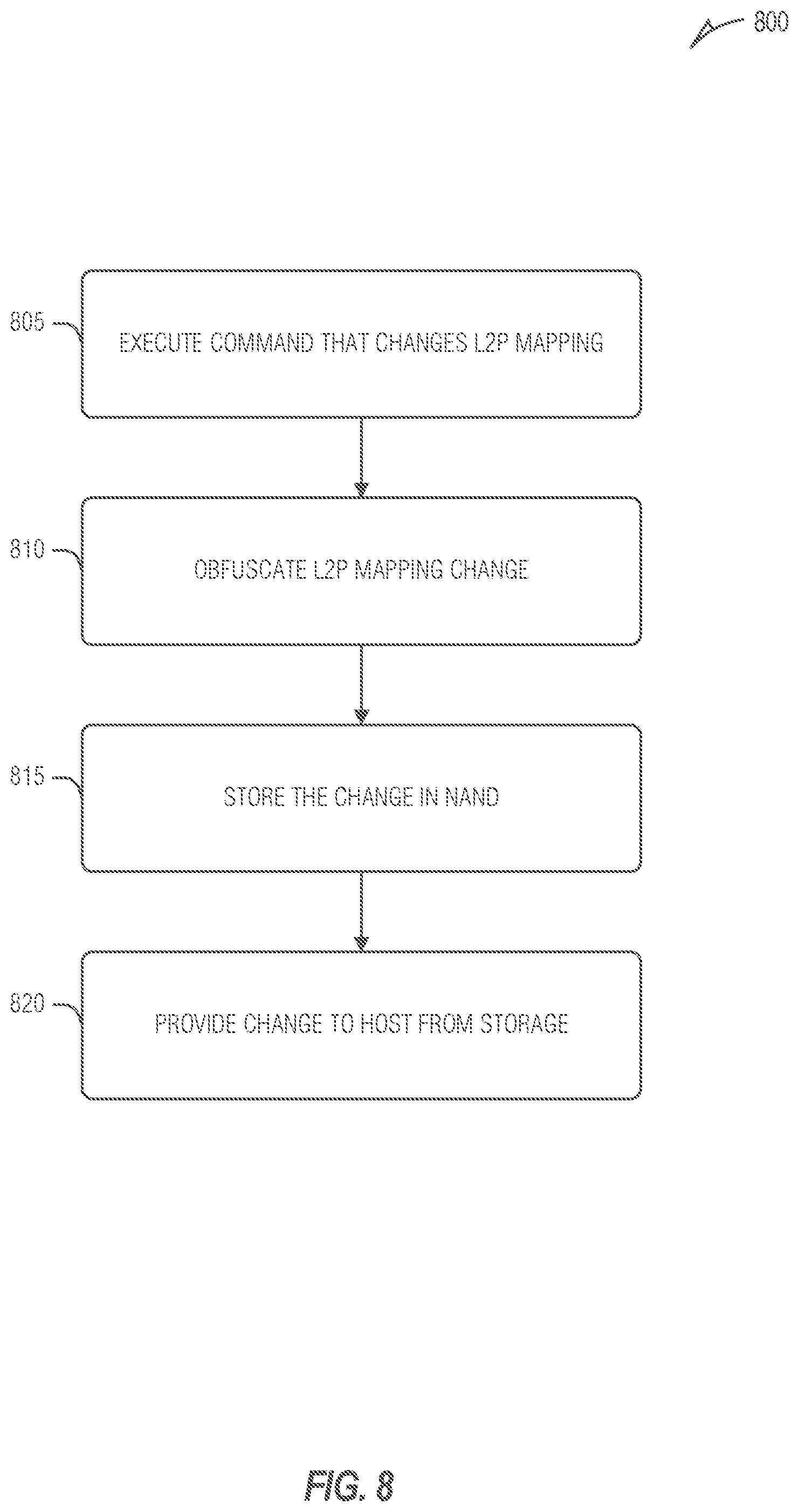 800

805

EXECUTE COMMAND THAT CHANGES L2P MAPPING

810

OBFUSCATE L2P MAPPING CHANGE

815

STORE THE CHANGE IN NAND

820

PROVIDE CHANGE TO HOST FROM STORAGE

FIG. 8